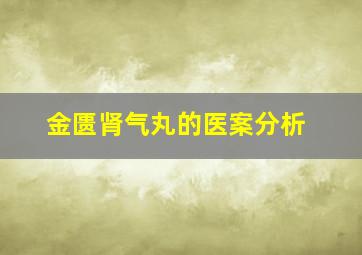 金匮肾气丸的医案分析